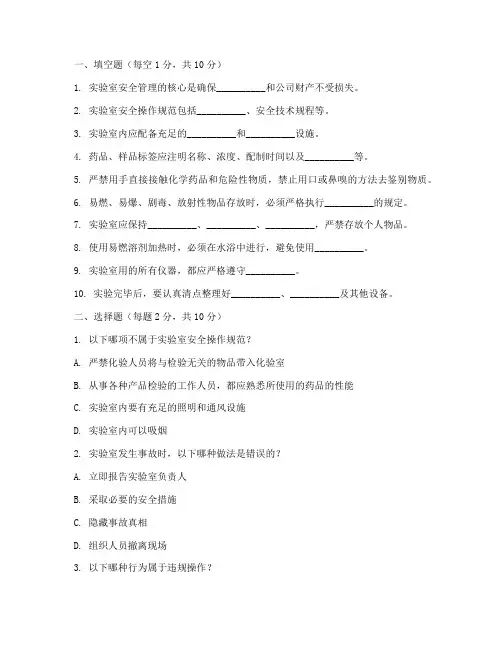 一、填空题（每空 1 分，共 10 分）

1. 实验室安全管理的核心是确保__________和公司财产不受损失。

2. 实验室安全操作规范包括__________、安全技术规程等。

3. 实验室内应配备充足的__________和__________设施。

4. 药品、样品标签应注明名称、浓度、配制时间以及__________等。

5. 严禁用手直接接触化学药品和危险性物质，禁止用口或鼻嗅的方法去鉴别物质。

6. 易燃、易爆、剧毒、放射性物品存放时，必须严格执行__________的规定。

7. 实验室应保持__________、__________、__________，严禁存放个人物品。

8. 使用易燃溶剂加热时，必须在水浴中进行，避免使用__________。

9. 实验室用的所有仪器，都应严格遵守__________。

10. 实验完毕后，要认真清点整理好__________、__________及其他设备。

二、选择题（每题 2 分，共 10 分）

1. 以下哪项不属于实验室安全操作规范？

A. 严禁化验人员将与检验无关的物品带入化验室

B. 从事各种产品检验的工作人员，都应熟悉所使用的药品的性能

C. 实验室内要有充足的照明和通风设施

D. 实验室内可以吸烟

2. 实验室发生事故时，以下哪种做法是错误的？

A. 立即报告实验室负责人

B. 采取必要的安全措施

C. 隐藏事故真相

D. 组织人员撤离现场

3. 以下哪种行为属于违规操作？